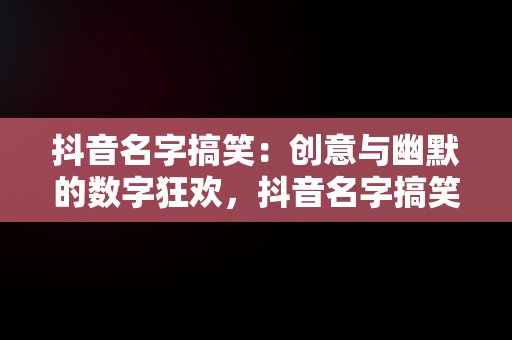 抖音名字搞笑：创意与幽默的数字狂欢，抖音名字搞笑